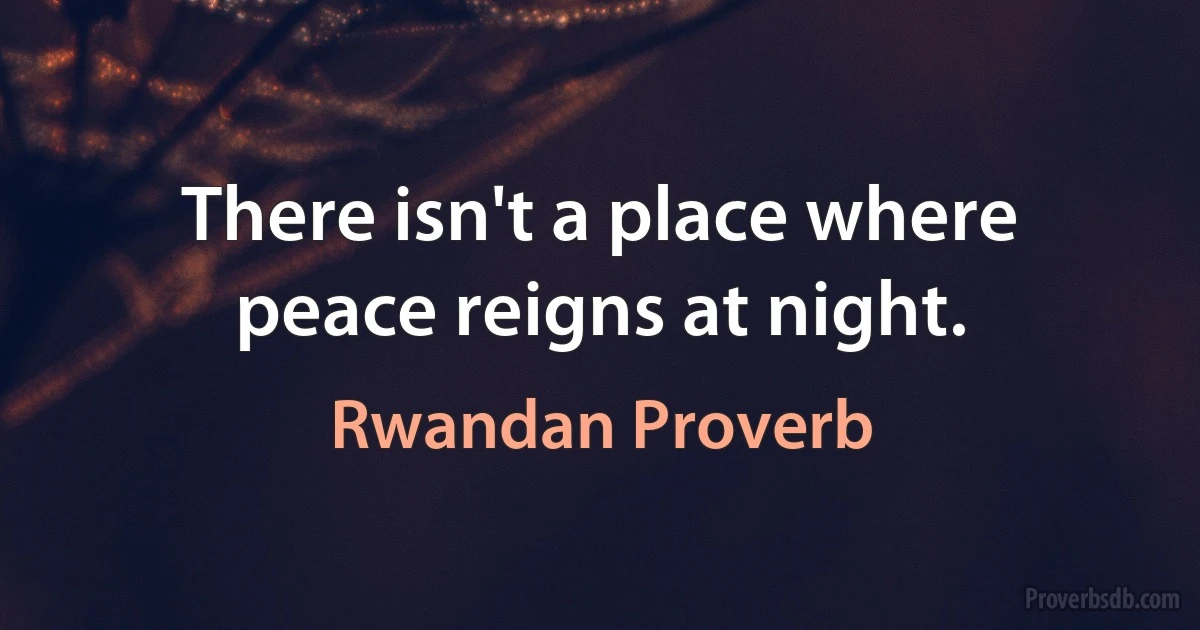 There isn't a place where peace reigns at night.

Rwandan Proverb

Proverbsdb.com